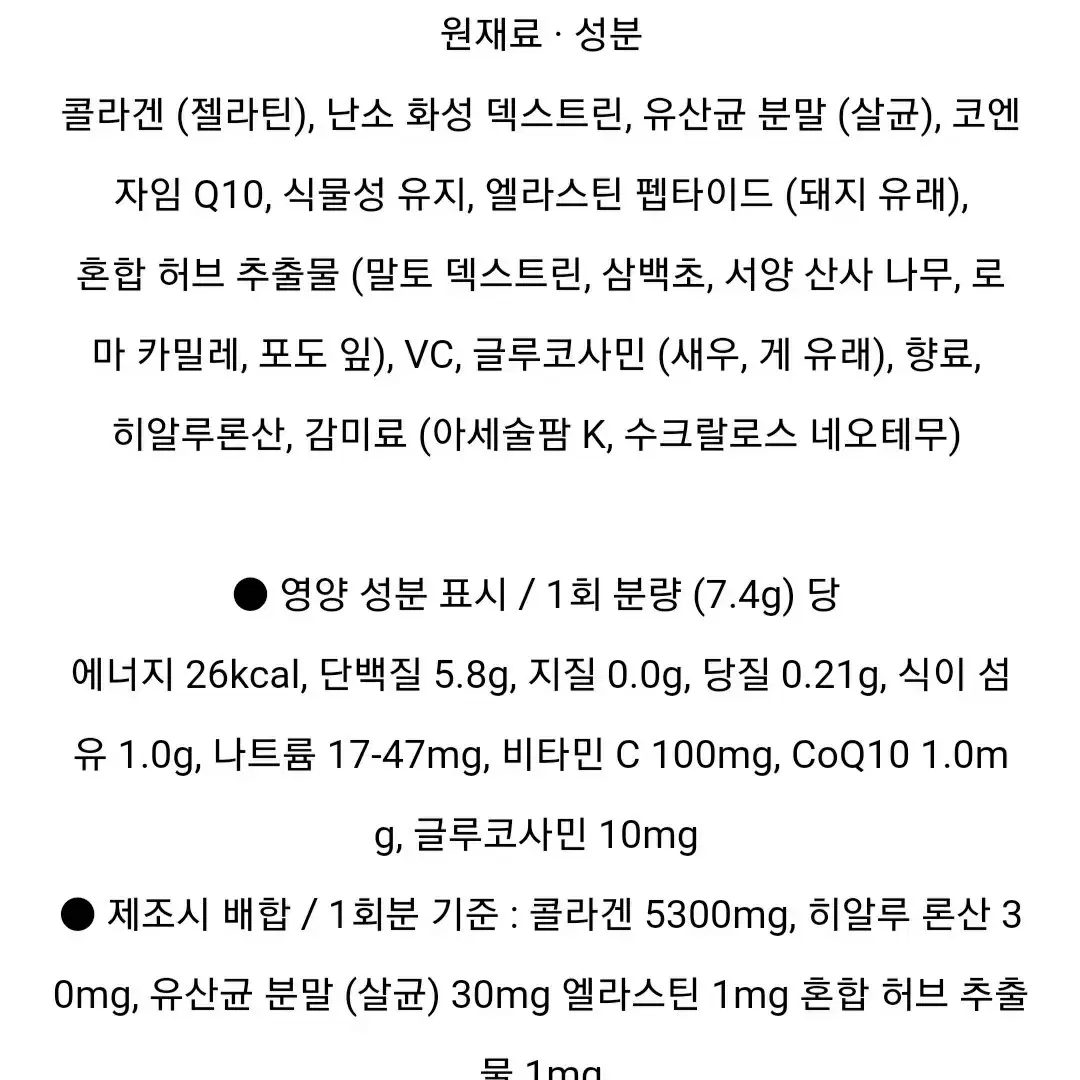 원재료 · 성분

콜라겐 (젤라틴), 난소 화성 덱스트린, 유산균 분말 (살균), 코엔자임 Q10, 식물성 유지, 엘라스틴 펩타이드 (돼지 유래), 혼합 허브 추출물 (말토 덱스트린, 삼백초, 서양 산사 나무, 로마 카밀레, 포도 잎), VC, 글루코사민 (새우, 게 유래), 향료, 히알루론산, 감미료 (아세술팜 K, 수크랄로스 네오테무)

● 영양 성분 표시 / 1회 분량 (7.4g) 당

에너지 26kcal, 단백질 5.8g, 지질 0.0g, 당질 0.21g, 식이 섬유 1.0g, 나트륨 17-47mg, 비타민 C 100mg, CoQ10 1.0mg, 글루코사민 10mg

● 제조시 배합 / 1회분 기준 : 콜라겐 5300mg, 히알루 론산 30mg, 유산균 분말 (살균) 30mg 엘라스틴 1mg 혼합 허브 추출물 1mg